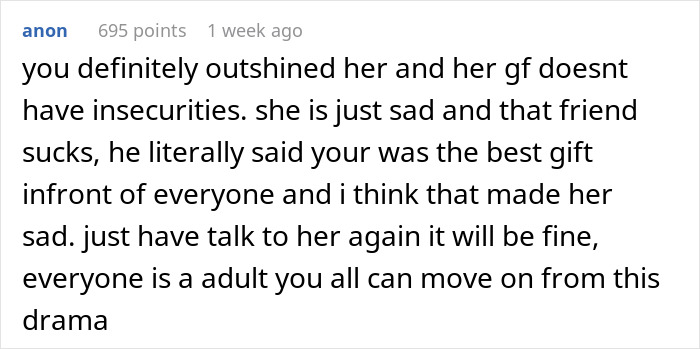 anon 695 points 1 week ago

you definitely outshined her and her gf doesnt have insecurities. she is just sad and that friend sucks, he literally said your was the best gift infront of everyone and i think that made her sad. just have talk to her again it will be fine, everyone is a adult you all can move on from this drama